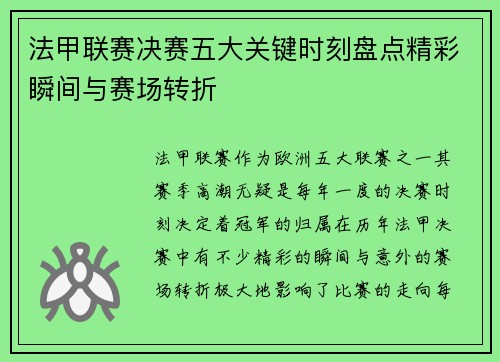 法甲联赛决赛五大关键时刻盘点精彩瞬间与赛场转折

法甲联赛作为欧洲五大联赛之一其赛季高潮无疑是每年一度的决赛时刻决定着冠军的归属在历年法甲决赛中有不少精彩的瞬间与意外的赛场转折极大地影响了比赛的走向每